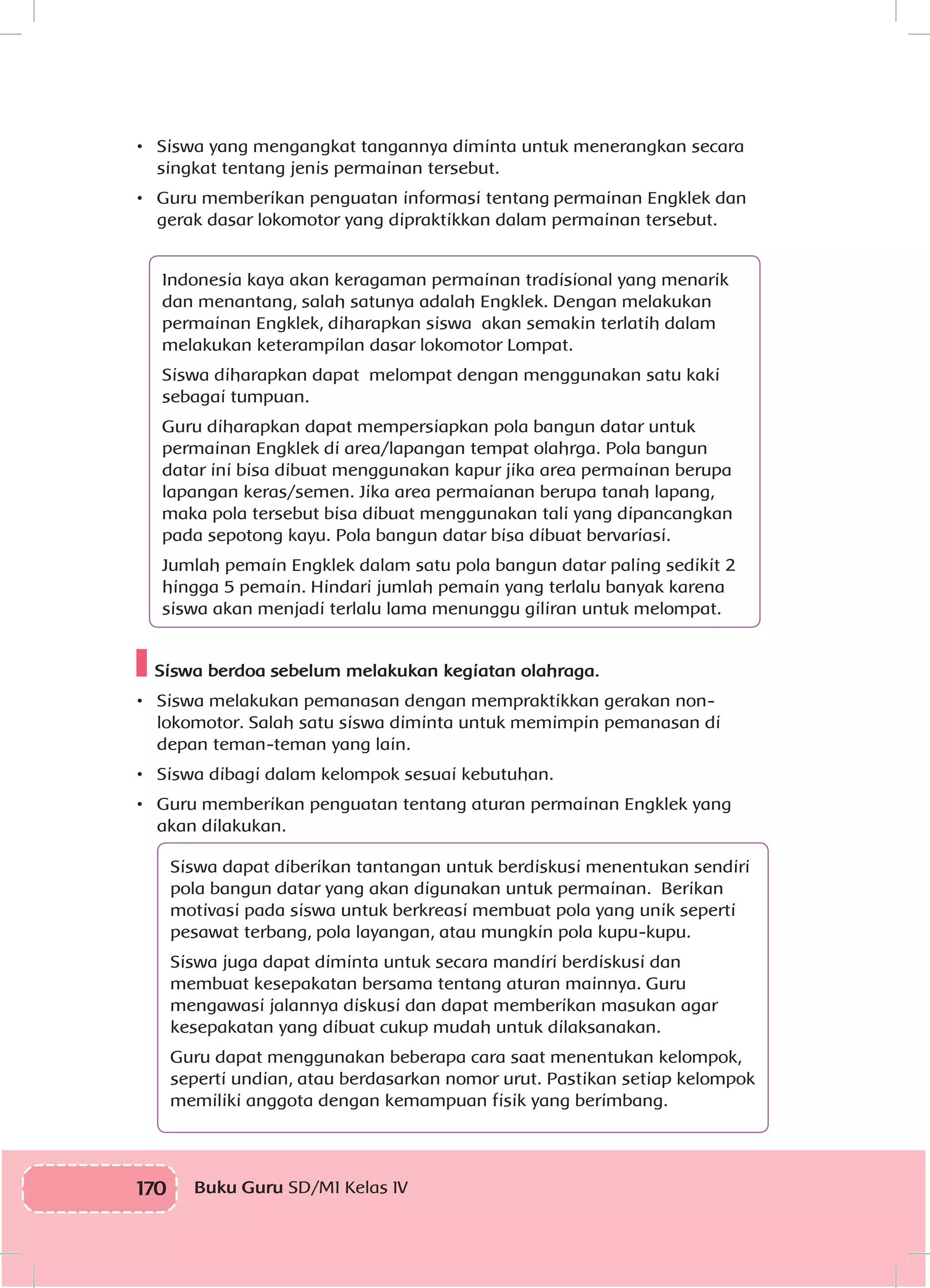 • Siswa yang mengangkat tangannya diminta untuk menerangkan secara singkat tentang jenis permainan tersebut.

• Guru memberikan penguatan informasi tentang permainan Engklek dan gerak dasar lokomotor yang dipraktikkan dalam permainan tersebut.

Indonesia kaya akan keragaman permainan tradisional yang menarik dan menantang, salah satunya adalah Engklek. Dengan melakukan permainan Engklek, diharapkan siswa akan semakin terlatih dalam melakukan keterampilan dasar lokomotor Lompat.

Siswa diharapkan dapat melompat dengan menggunakan satu kaki sebagai tumpuan.

Guru diharapkan dapat mempersiapkan pola bangun datar untuk permainan Engklek di area/lapangan tempat olahrga. Pola bangun datar ini bisa dibuat menggunakan kapur jika area permainan berupa lapangan keras/semen. Jika area permaianan berupa tanah lapang, maka pola tersebut bisa dibuat menggunakan tali yang dipancangkan pada sepotong kayu. Pola bangun datar bisa dibuat bervariasi.

Jumlah pemain Engklek dalam satu pola bangun datar paling sedikit 2 hingga 5 pemain. Hindari jumlah pemain yang terlalu banyak karena siswa akan menjadi terlalu lama menunggu giliran untuk melompat.

Siswa berdoa sebelum melakukan kegiatan olahraga.

• Siswa melakukan pemanasan dengan mempraktikkan gerakan non-lokomotor. Salah satu siswa diminta untuk memimpin pemanasan di depan teman-teman yang lain.

• Siswa dibagi dalam kelompok sesuai kebutuhan.

• Guru memberikan penguatan tentang aturan permainan Engklek yang akan dilakukan.

Siswa dapat diberikan tantangan untuk berdiskusi menentukan sendiri pola bangun datar yang akan digunakan untuk permainan. Berikan motivasi pada siswa untuk berkreasi membuat pola yang unik seperti pesawat terbang, pola layangan, atau mungkin pola kupu-kupu.

Siswa juga dapat diminta untuk secara mandiri berdiskusi dan membuat kesepakatan bersama tentang aturan mainnya. Guru mengawasi jalannya diskusi dan dapat memberikan masukan agar kesepakatan yang dibuat cukup mudah untuk dilaksanakan.

Guru dapat menggunakan beberapa cara saat menentukan kelompok, seperti undian, atau berdasarkan nomor urut. Pastikan setiap kelompok memiliki anggota dengan kemampuan fisik yang berimbang.

170 Buku Guru SD/MI Kelas IV